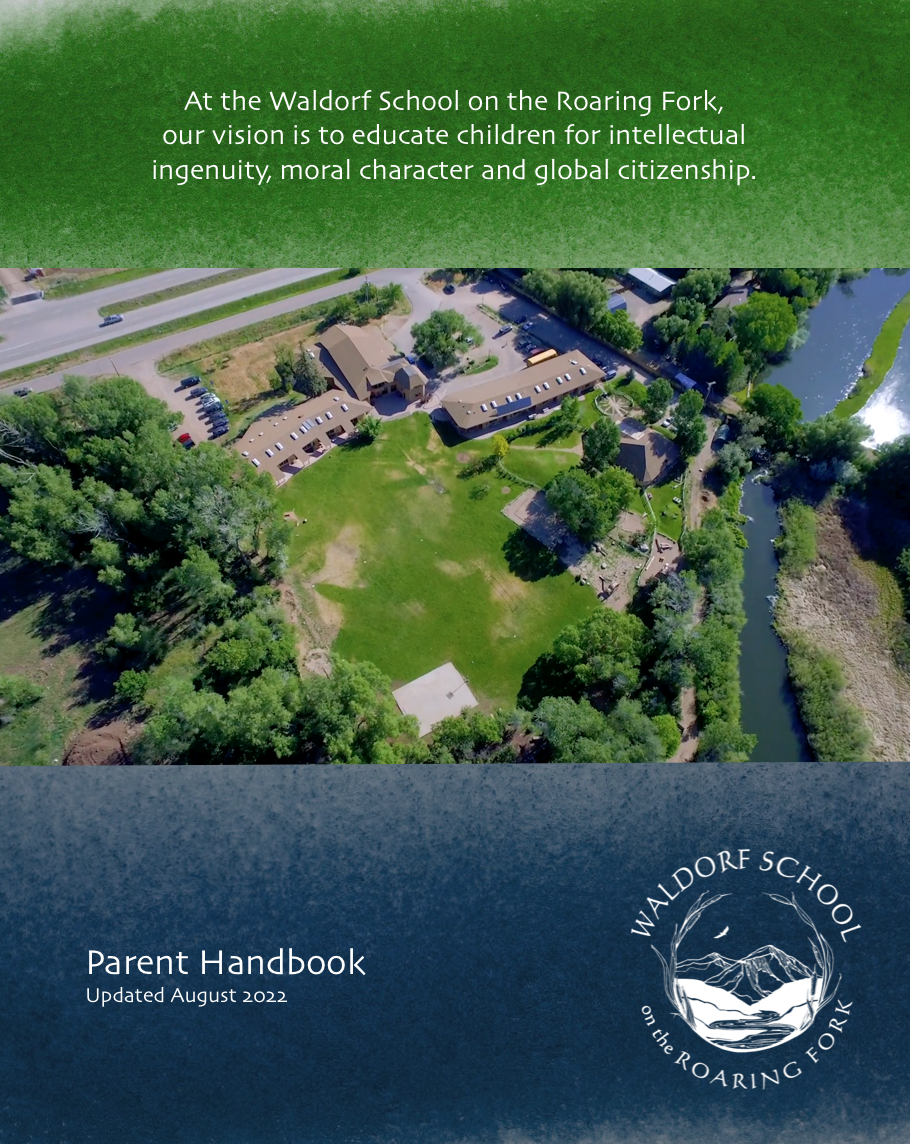 At the Waldorf School on the Roaring Fork, our vision is to educate children for intellectual ingenuity, moral character and global citizenship.

Parent Handbook
Updated August 2022

WALDORF SCHOOL
on the ROARING FORK